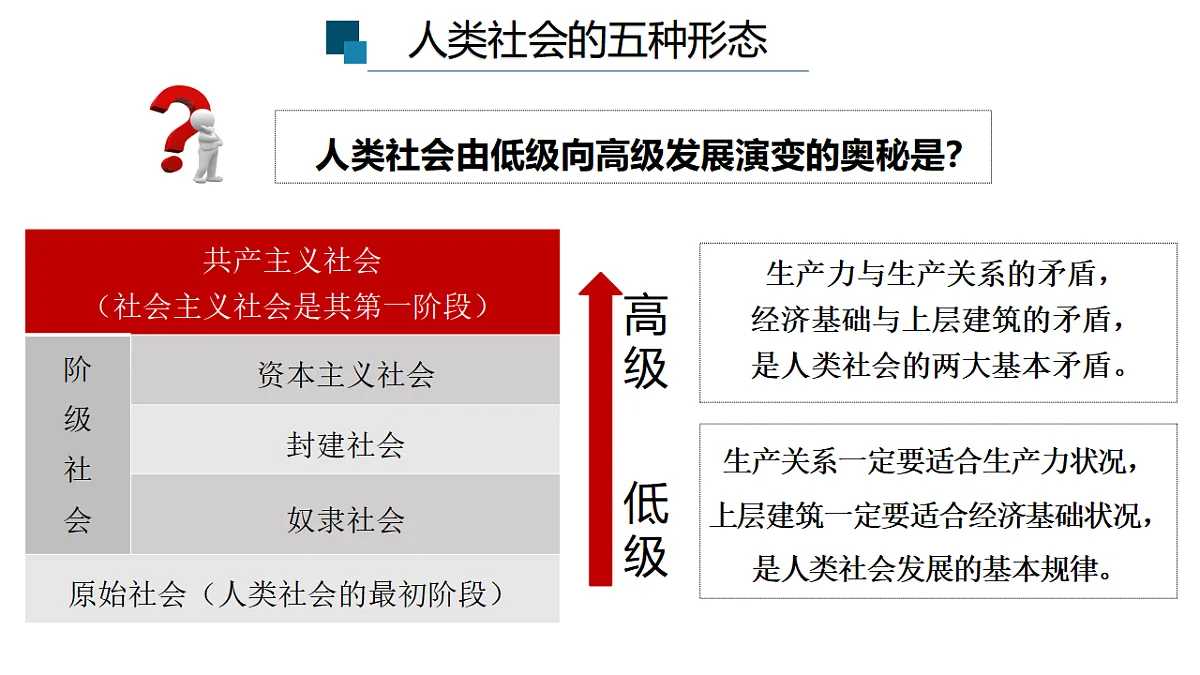 人类社会的五种形态

人类社会由低级向高级发展演变的奥秘是?

共产主义社会
（社会主义社会是其第一阶段）

阶级社会

资本主义社会

封建社会

奴隶社会

原始社会（人类社会的最初阶段）

高级

低级

生产力与生产关系的矛盾，
经济基础与上层建筑的矛盾，
是人类社会的两大基本矛盾。

生产关系一定要适合生产力状况，
上层建筑一定要适合经济基础状况，
是人类社会发展的基本规律。